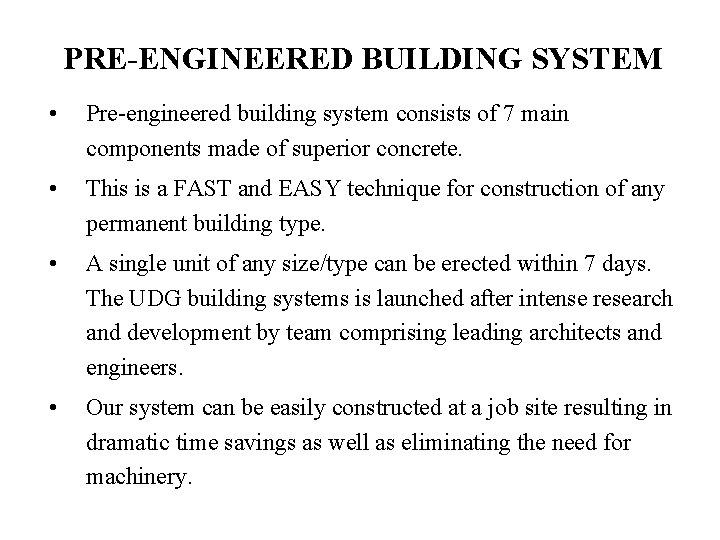 PRE-ENGINEERED BUILDING SYSTEM

• Pre-engineered building system consists of 7 main components made of superior concrete.

• This is a FAST and EASY technique for construction of any permanent building type.

• A single unit of any size/type can be erected within 7 days. The UDG building systems is launched after intense research and development by team comprising leading architects and engineers.

• Our system can be easily constructed at a job site resulting in dramatic time savings as well as eliminating the need for machinery.